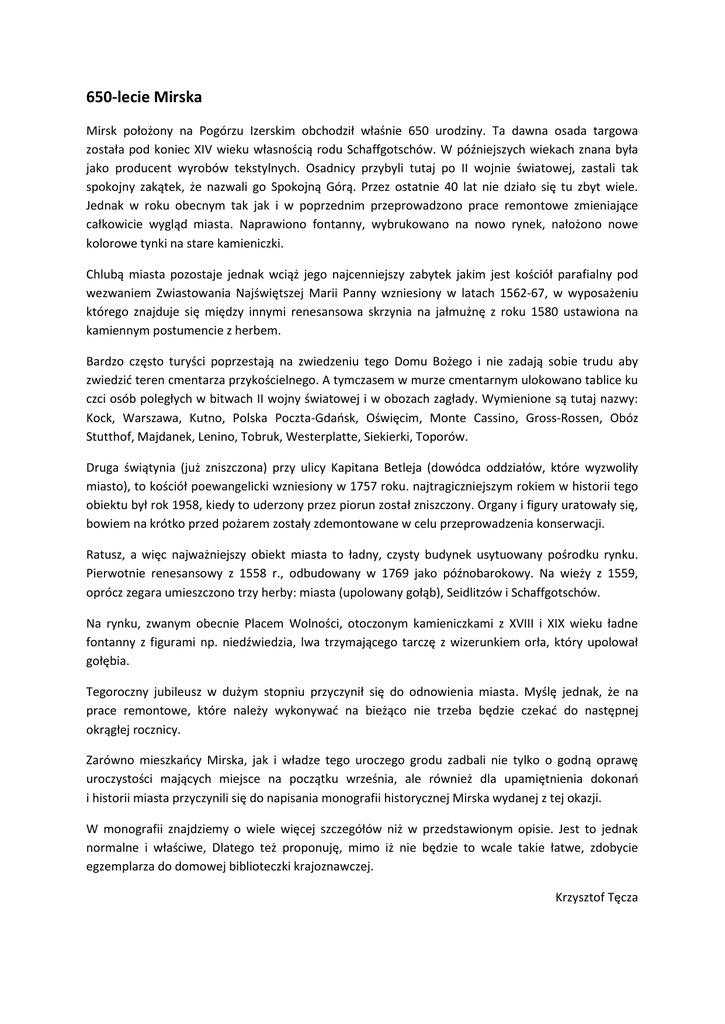 650-lecie Mirska

Mirsk położony na Pogórzu Izerskim obchodził właśnie 650 urodziny. Ta dawna osada targowa została pod koniec XIV wieku własnością rodu Schaffgotschów. W późniejszych wiekach znana była jako producent wyrobów tekstylnych. Osadnicy przybyli tutaj po II wojnie światowej, zastali tak spokojny zakątek, że nazwali go Spokojną Górą. Przez ostatnie 40 lat nie działo się tu zbyt wiele. Jednak w roku obecnym tak jak i w poprzednim przeprowadzono prace remontowe zmieniające całkowicie wygląd miasta. Naprawiono fontanny, wybrukowano na nowo rynek, nałożono nowe kolorowe tynki na stare kamieniczki.

Chlubą miasta pozostaje jednak wciąż jego najcenniejszy zabytek jakim jest kościół parafialny pod wezwaniem Zwiastowania Najświętszej Marii Panny wzniesiony w latach 1562-67, w wyposażeniu którego znajduje się między innymi renesansowa skrzynia na jałmużnę z roku 1580 ustawiona na kamiennym postumencie z herbem.

Bardzo często turyści poprzestają na zwiedzeniu tego Domu Bożego i nie zadają sobie trudu aby zwiedzić teren cmentarza przykościelnego. A tymczasem w murze cmentarnym ulokowano tablice ku czci osób poległych w bitwach II wojny światowej i w obozach zagłady. Wymienione są tutaj nazwy: Kock, Warszawa, Kutno, Polska Poczta-Gdańsk, Oświęcim, Monte Cassino, Gross-Rossen, Obóz Stutthof, Majdanek, Lenino, Tobruk, Westerplatte, Siekierki, Toporów.

Druga świątynia (już zniszczona) przy ulicy Kapitana Betleja (dowódca oddziałów, które wyzwoliły miasto), to kościół poewangelicki wzniesiony w 1757 roku. najtragiczniejszym rokiem w historii tego obiektu był rok 1958, kiedy to uderzony przez piorun został zniszczony. Organy i figury uratowały się, bowiem na krótko przed pożarem zostały zdemontowane w celu przeprowadzenia konserwacji.

Ratusz, a więc najważniejszy obiekt miasta to ładny, czysty budynek usytuowany pośrodku rynku. Pierwotnie renesansowy z 1558 r., odbudowany w 1769 jako późnobarokowy. Na wieży z 1559, oprócz zegara umieszczono trzy herby: miasta (upolowany gołąb), Seidlitzów i Schaffgotschów.

Na rynku, zwanym obecnie Placem Wolności, otoczonym kamieniczkami z XVIII i XIX wieku ładne fontanny z figurami np. niedźwiedzia, lwa trzymającego tarczę z wizerunkiem orła, który upolował gołębia.

Tegoroczny jubileusz w dużym stopniu przyczynił się do odnowienia miasta. Myślę jednak, że na prace remontowe, które należy wykonywać na bieżąco nie trzeba będzie czekać do następnej okrągłej rocznicy.

Zarówno mieszkańcy Mirska, jak i władze tego uroczego grodu zadbali nie tylko o godną oprawę uroczystości mających miejsce na początku września, ale również dla upamiętnienia dokonań i historii miasta przyczynili się do napisania monografii historycznej Mirska wydanej z tej okazji.

W monografii znajdziemy o wiele więcej szczegółów niż w przedstawionym opisie. Jest to jednak normalne i właściwe, Dlatego też proponuję, mimo iż nie będzie to wcale takie łatwe, zdobycie egzemplarza do domowej biblioteczki krajoznawczej.

Krzysztof Tęcza